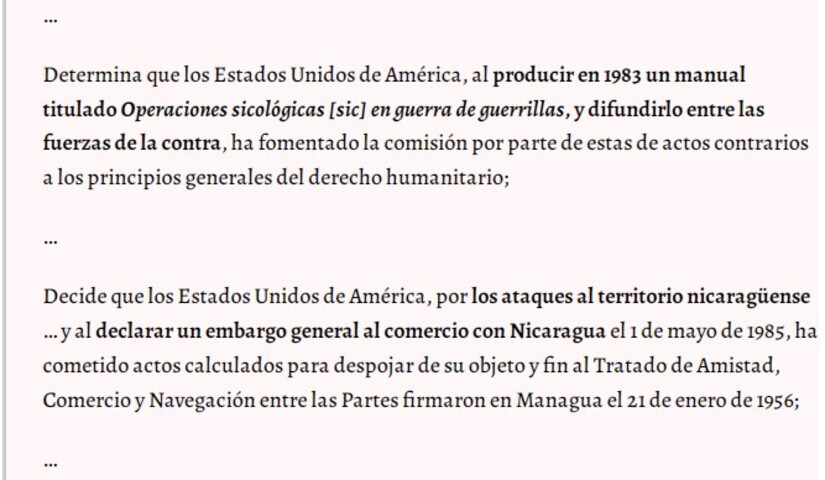 ...

Determina que los Estados Unidos de América, al producir en 1983 un manual titulado Operaciones sicológicas [sic] en guerra de guerrillas, y difundirlo entre las fuerzas de la contra, ha fomentado la comisión por parte de estas de actos contrarios a los principios generales del derecho humanitario;

...

Decide que los Estados Unidos de América, por los ataques al territorio nicaragüense ... y al declarar un embargo general al comercio con Nicaragua el 1 de mayo de 1985, ha cometido actos calculados para despojar de su objeto y fin al Tratado de Amistad, Comercio y Navegación entre las Partes firmaron en Managua el 21 de enero de 1956;

...